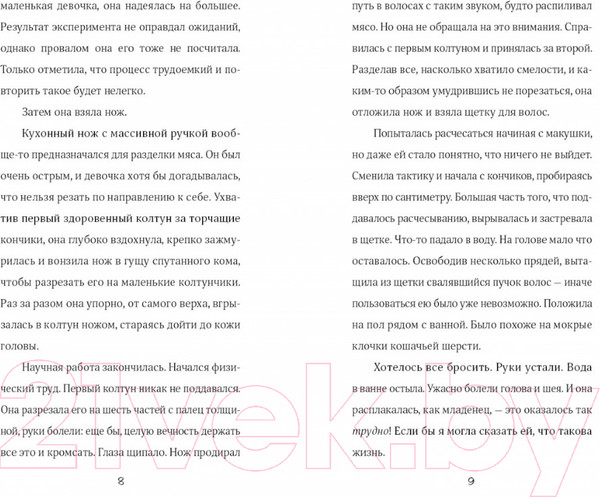 маленькая девочка, она надеялась на большее. Результат эксперимента не оправдал ожиданий, однако провалом она его тоже не посчитала. Только отметила, что процесс трудоемкий и повторить такое будет нелегко.

Затем она взяла нож.

Кухонный нож с массивной ручкой вообще-то предназначался для разделки мяса. Он был очень острым, и девочка хотя бы догадывалась, что нельзя резать по направлению к себе. Ухватив первый здоровенный колтун за торчащие кончики, она глубоко вздохнула, крепко зажмурилась и вонзила нож в гущу спутанного кома, чтобы разрезать его на маленькие колтунчики. Раз за разом она упорно, от самого верха, вгрызалась в колтун ножом, стараясь дойти до кожи головы.

Научная работа закончилась. Начался физический труд. Первый колтун никак не поддавался. Она разрезала его на шесть частей с палец толщиной, руки болели: еще бы, целую вечность держать все это и кромсать. Глаза щипало. Нож продирал

8

путь в волосах с таким звуком, будто распиливал мясо. Но она не обращала на это внимания. Справилась с первым колтуном и принялась за второй. Разделав все, насколько хватило смелости, и каким-то образом умудрившись не порезаться, она отложила нож и взяла щетку для волос.

Попыталась расчесаться начиная с макушки, но даже ей стало понятно, что ничего не выйдет. Сменила тактику и начала с кончиков, пробираясь вверх по сантиметру. Большая часть того, что поддавалось расчесыванию, вырывалась и застревала в щетке. Что-то падало в воду. На голове мало что оставалось. Освободив несколько прядей, вытащила из щетки свалявшийся пучок волос — иначе пользоваться ею было уже невозможно. Положила на пол рядом с ванной. Было похоже на мокрые клочки кошачьей шерсти.

Хотелось все бросить. Руки устали. Вода в ванне остыла. Ужасно болели голова и шея. И она расплакалась, как младенец, — это оказалось так трудно! Если бы я могла сказать ей, что такова жизнь.

9

21vek.by